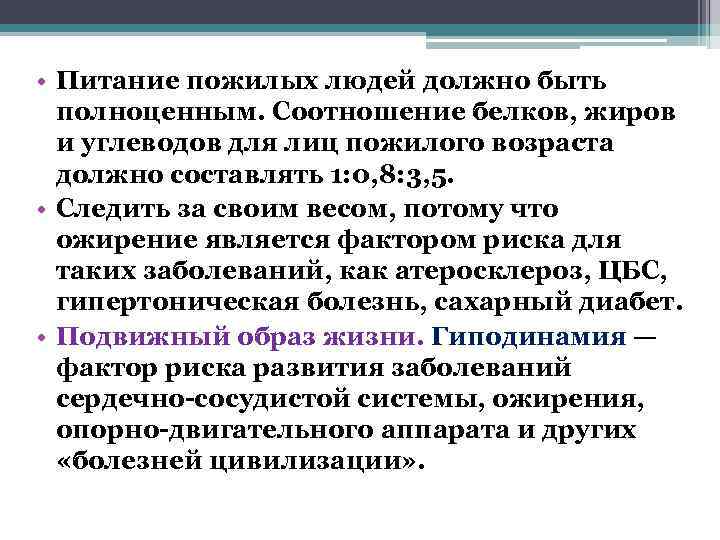 • Питание пожилых людей должно быть полноценным. Соотношение белков, жиров и углеводов для лиц пожилого возраста должно составлять 1:0,8:3,5.
• Следить за своим весом, потому что ожирение является фактором риска для таких заболеваний, как атеросклероз, ЦБС, гипертоническая болезнь, сахарный диабет.
• Подвижный образ жизни. Гиподинамия — фактор риска развития заболеваний сердечно-сосудистой системы, ожирения, опорно-двигательного аппарата и других «болезней цивилизации».